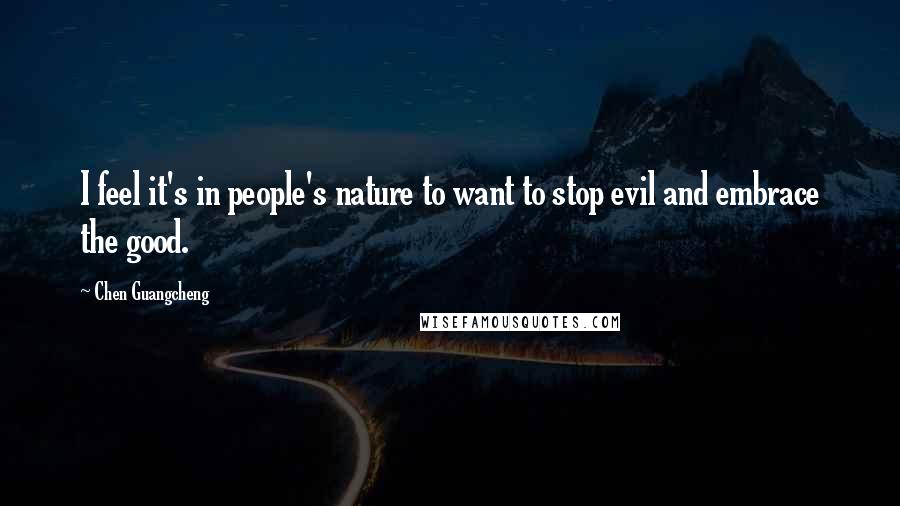 I feel it's in people's nature to want to stop evil and embrace the good.

~ Chen Guangcheng

WISEFAMOUSQUOTES.COM